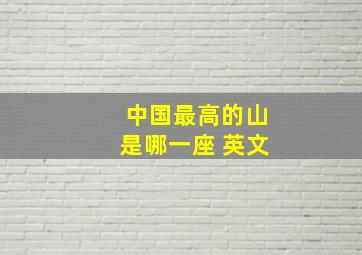 中国最高的山
是哪一座 英文